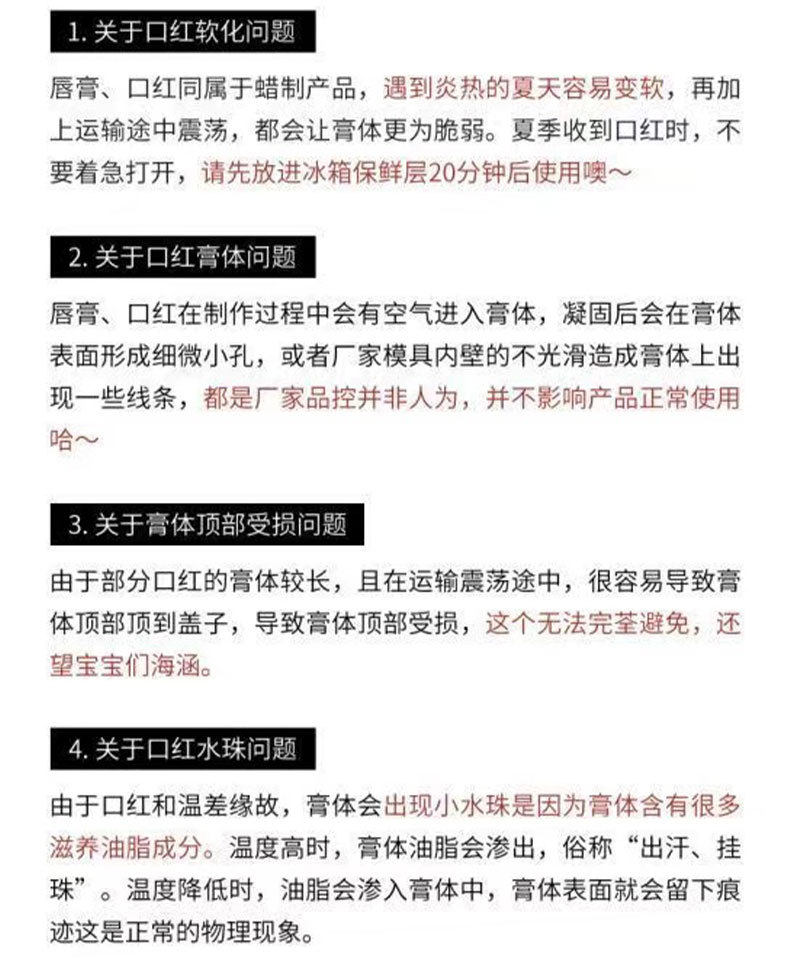 1. 关于口红软化问题

唇膏、口红同属于蜡制产品，遇到炎热的夏天容易变软，再加上运输途中震荡，都会让膏体更为脆弱。夏季收到口红时，不要着急打开，请先放进冰箱保鲜层20分钟后使用噢～

2. 关于口红膏体问题

唇膏、口红在制作过程中会有空气进入膏体，凝固后会在膏体表面形成细微小孔，或者厂家模具内壁的不光滑造成膏体上出现一些线条，都是厂家品控并非人为，并不影响产品正常使用哈～

3. 关于膏体顶部受损问题

由于部分口红的膏体较长，且在运输震荡途中，很容易导致膏体顶部顶到盖子，导致膏体顶部受损，这个无法完荃避免，还望宝宝们海涵。

4. 关于口红水珠问题

由于口红和温差缘故，膏体会出现小水珠是因为膏体含有很多滋养油脂成分。温度高时，膏体油脂会渗出，俗称“出汗、挂珠”。温度降低时，油脂会渗入膏体中，膏体表面就会留下痕迹这是正常的物理现象。